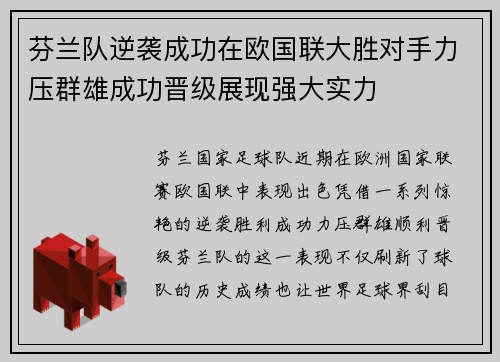 芬兰队逆袭成功在欧国联大胜对手力压群雄成功晋级展现强大实力

芬兰国家足球队近期在欧洲国家联赛欧国联中表现出色凭借一系列惊艳的逆袭胜利成功力压群雄顺利晋级芬兰队的这一表现不仅刷新了球队的历史成绩也让世界足球界刮目